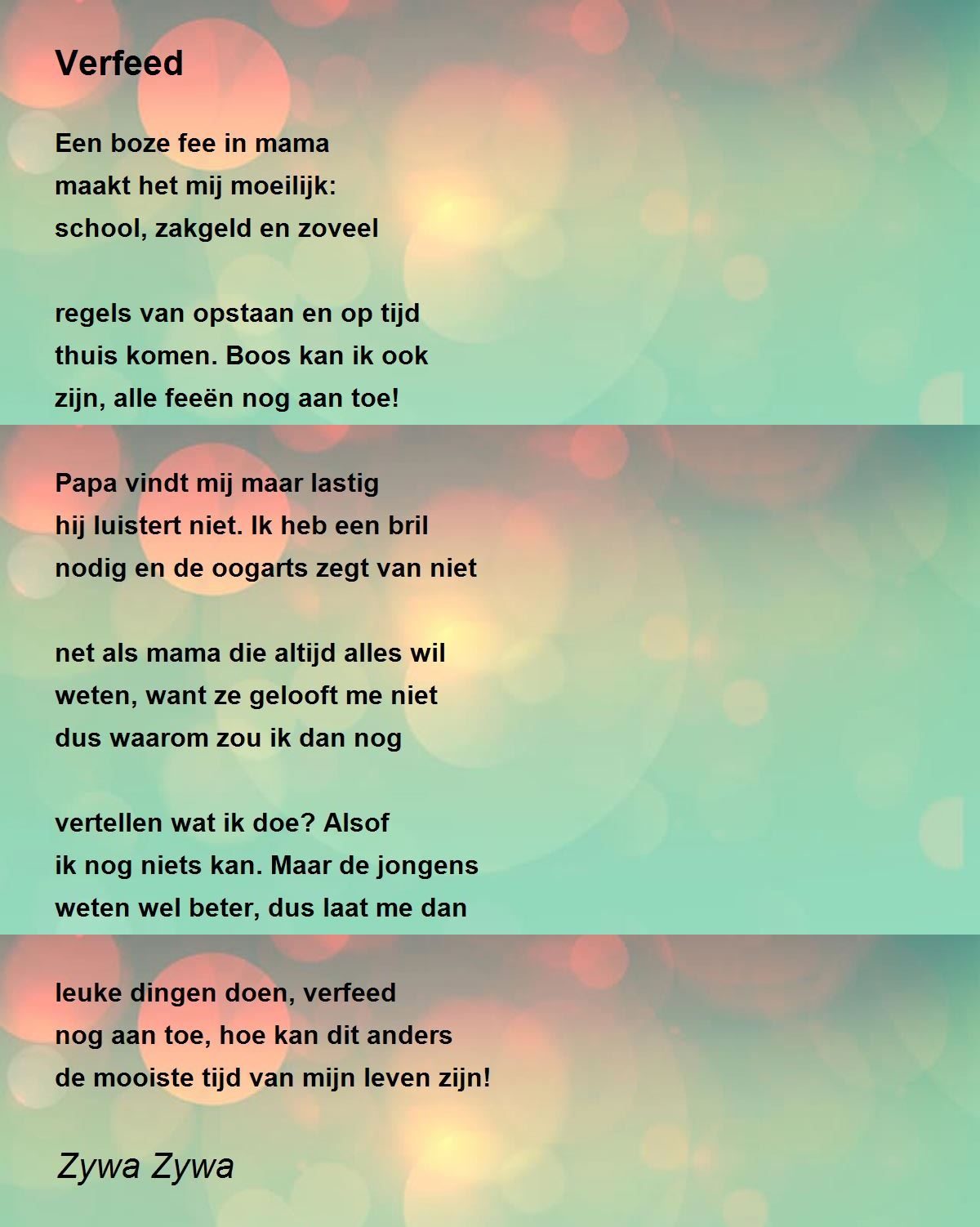 Verfeed

Een boze fee in mama
maakt het mij moeilijk:
school, zakgeld en zoveel

regels van opstaan en op tijd
thuis komen. Boos kan ik ook
zijn, alle feeën nog aan toe!

Papa vindt mij maar lastig
hij luistert niet. Ik heb een bril
nodig en de oogarts zegt van niet

net als mama die altijd alles wil
weten, want ze gelooft me niet
dus waarom zou ik dan nog

vertellen wat ik doe? Alsof
ik nog niets kan. Maar de jongens
weten wel beter, dus laat me dan

leuke dingen doen, verfeed
nog aan toe, hoe kan dit anders
de mooiste tijd van mijn leven zijn!

Zywa Zywa